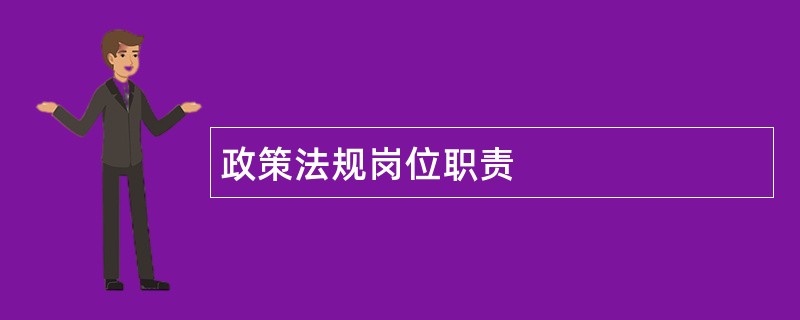 政策法规岗位职责